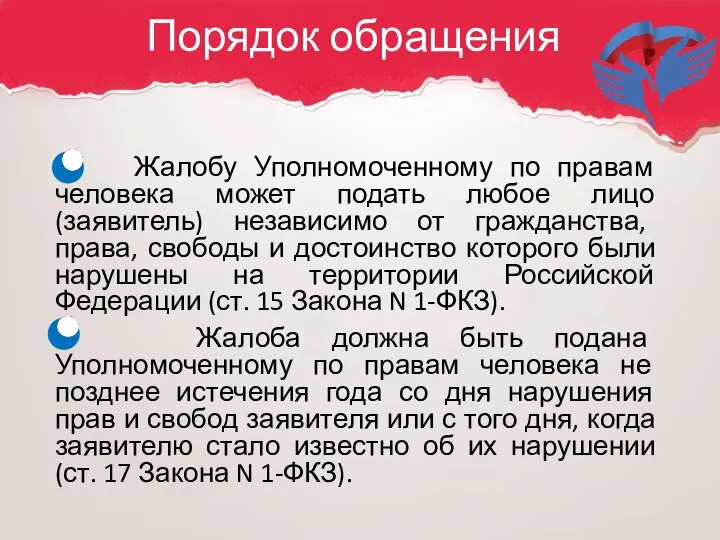 Порядок обращения

Жалобу Уполномоченному по правам человека может подать любое лицо (заявитель) независимо от гражданства, права, свободы и достоинство которого были нарушены на территории Российской Федерации (ст. 15 Закона N 1-ФКЗ).

Жалоба должна быть подана Уполномоченному по правам человека не позднее истечения года со дня нарушения прав и свобод заявителя или с того дня, когда заявителю стало известно об их нарушении (ст. 17 Закона N 1-ФКЗ).